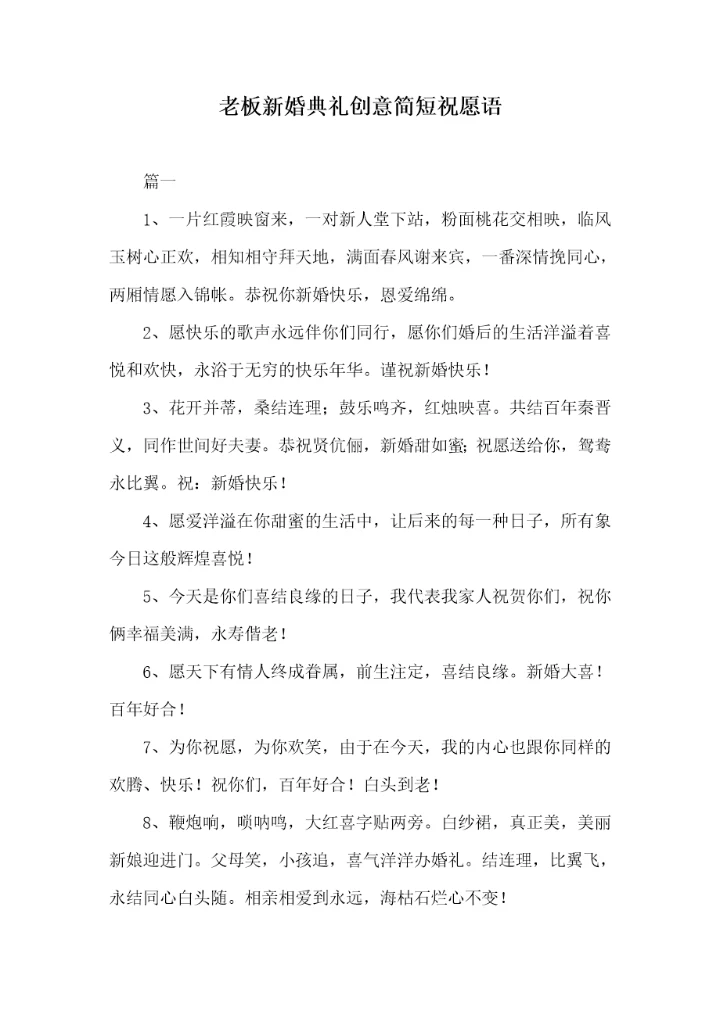 老板新婚典礼创意简短祝愿语

篇一

1、一片红霞映窗来，一对新人堂下站，粉面桃花交相映，临风玉树心正欢，相知相守拜天地，满面春风谢来宾，一番深情挽同心，两厢情愿入锦帐。恭祝你新婚快乐，恩爱绵绵。

2、愿快乐的歌声永远伴你们同行，愿你们婚后的生活洋溢着喜悦和欢快，永浴于无穷的快乐年华。谨祝新婚快乐！

3、花开并蒂，桑结连理；鼓乐鸣齐，红烛映喜。共结百年秦晋义，同作世间好夫妻。恭祝贤伉俪，新婚甜如蜜；祝愿送给你，鸳鸯永比翼。祝：新婚快乐！

4、愿爱洋溢在你甜蜜的生活中，让后来的每一种日子，所有象今日这般辉煌喜悦！

5、今天是你们喜结良缘的日子，我代表我家人祝贺你们，祝你俩幸福美满，永寿偕老！

6、愿天下有情人终成眷属，前生注定，喜结良缘。新婚大喜！百年好合！

7、为你祝愿，为你欢笑，由于在今天，我的内心也跟你同样的欢腾、快乐！祝你们，百年好合！白头到老！

8、鞭炮响，唢呐鸣，大红喜字贴两旁。白纱裙，真正美，美丽新娘迎进门。父母笑，小孩追，喜气洋洋办婚礼。结连理，比翼飞，永结同心白头随。相亲相爱到永远，海枯石烂心不变！